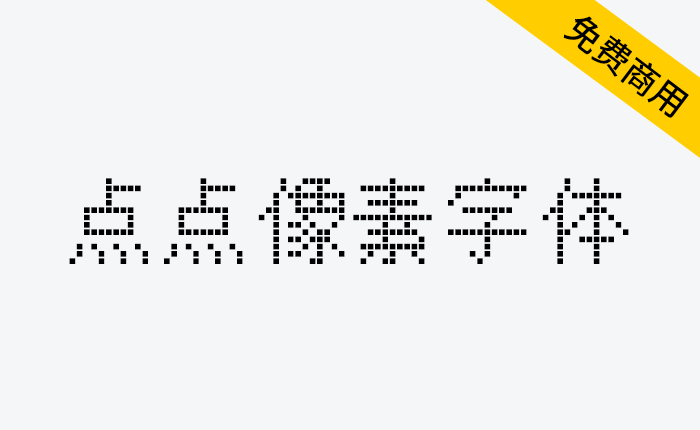 免费商用

点点像素字体